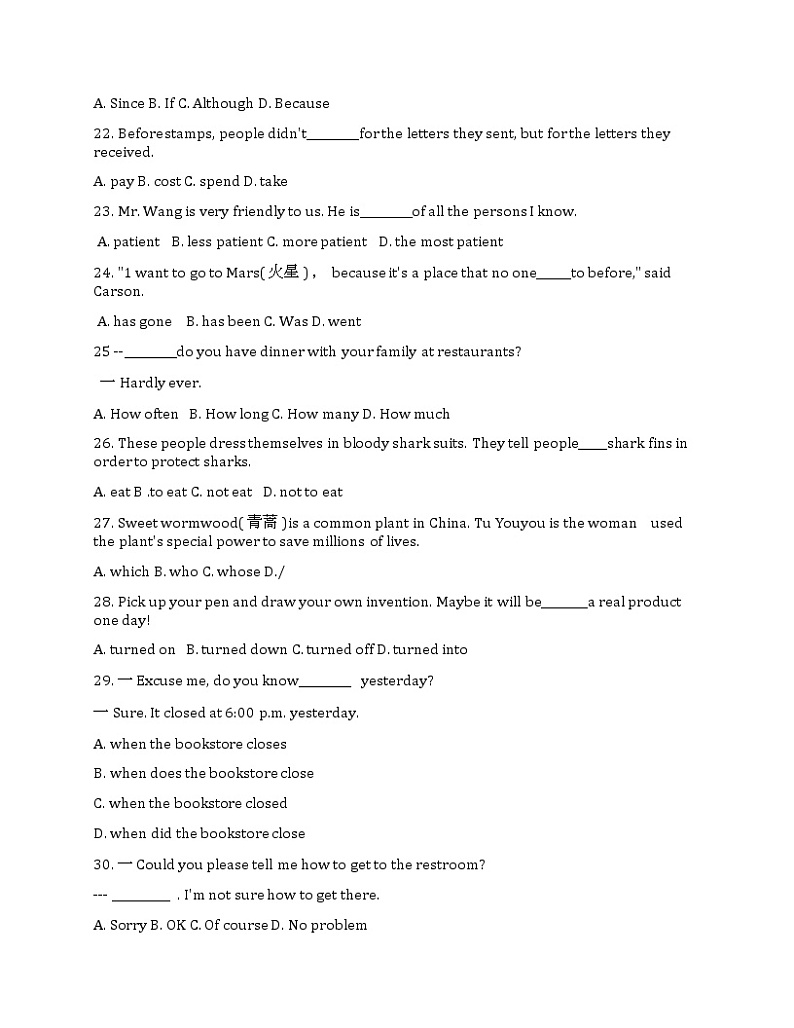 A. Since B. If C. Although D. Because

22. Before stamps, people didn't____for the letters they sent, but for the letters they received.

A. pay B. cost C. spend D. take

23. Mr. Wang is very friendly to us. He is____of all the persons I know.

A. patient B. less patient C. more patient D. the most patient

24. "1 want to go to Mars(火星), because it's a place that no one____to before," said Carson.

A. has gone B. has been C. Was D. went

25 --____do you have dinner with your family at restaurants?

一 Hardly ever.

A. How often B. How long C. How many D. How much

26. These people dress themselves in bloody shark suits. They tell people____shark fins in order to protect sharks.

A. eat B .to eat C. not eat D. not to eat

27. Sweet wormwood(青蒿)is a common plant in China. Tu Youyou is the woman used the plant's special power to save millions of lives.

A. which B. who C. whose D./

28. Pick up your pen and draw your own invention. Maybe it will be____a real product one day!

A. turned on B. turned down C. turned off D. turned into

29. 一 Excuse me, do you know____ yesterday?

一 Sure. It closed at 6:00 p.m. yesterday.

A. when the bookstore closes

B. when does the bookstore close

C. when the bookstore closed

D. when did the bookstore close

30. 一 Could you please tell me how to get to the restroom?

--- ____ . I'm not sure how to get there.

A. Sorry B. OK C. Of course D. No problem